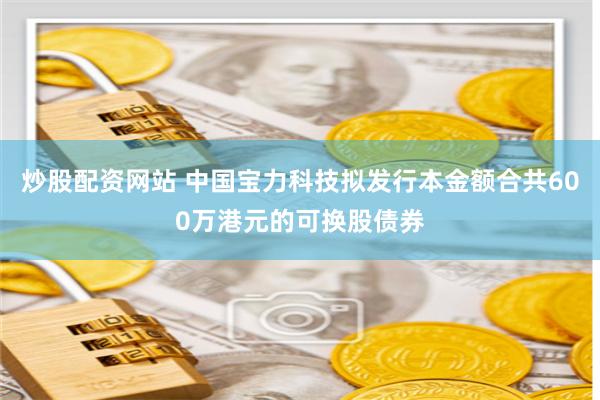 炒股配资网站 中国宝力科技拟发行本金额合共600万港元的可换股债券